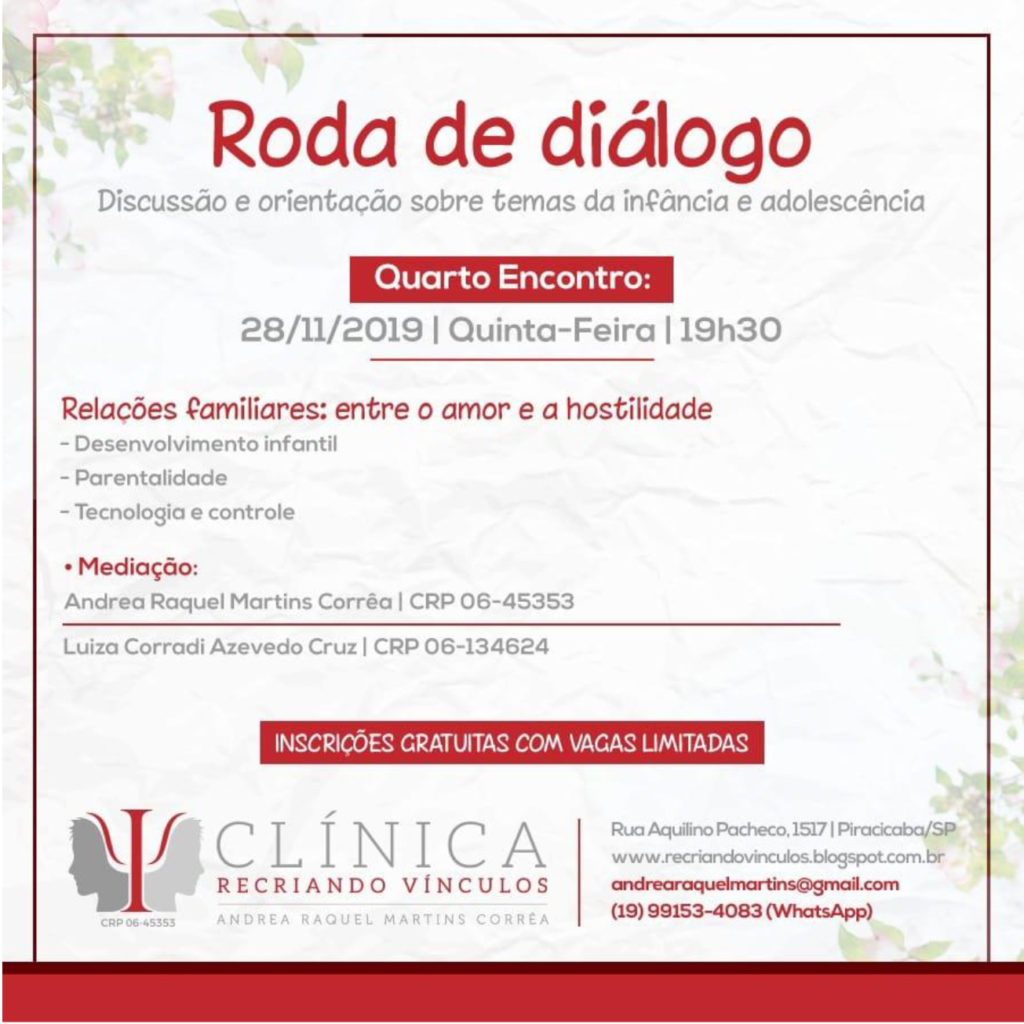 Roda de diálogo

Discussão e orientação sobre temas da infância e adolescência

Quarto Encontro:

28/11/2019 | Quinta-Feira | 19h30

Relações familiares: entre o amor e a hostilidade

- Desenvolvimento infantil
- Parentalidade
- Tecnologia e controle

• Mediação:

Andrea Raquel Martins Corrêa | CRP 06-45353

Luiza Corradi Azevedo Cruz | CRP 06-134624

INSCRIÇÕES GRATUITAS COM VAGAS LIMITADAS

CRP 06-45353

CLÍNICA
RECRIANDO VÍNCULOS
ANDREA RAQUEL MARTINS CORRÊA

Rua Aquilino Pacheco, 1517 | Piracicaba/SP
www.recriandovinculos.blogspot.com.br
andrearaquelmartins@gmail.com
(19) 99153-4083 (WhatsApp)